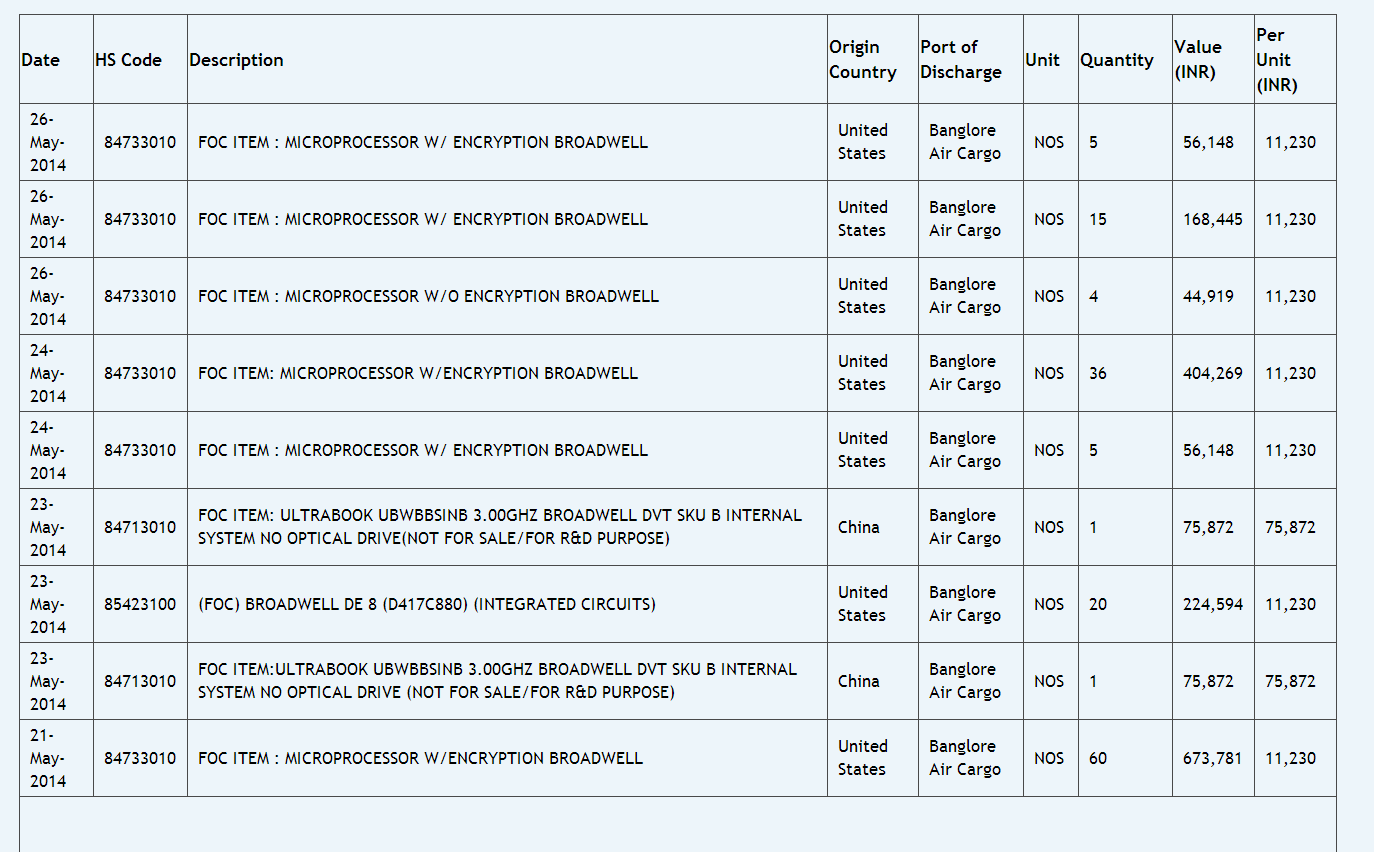 | Date | HS Code | Description | Origin Country | Port of Discharge | Unit | Quantity | Value (INR) | Per Unit (INR) |
|---|---|---|---|---|---|---|---|---|
| 26-May-2014 | 84733010 | FOC ITEM : MICROPROCESSOR W/ ENCRYPTION BROADWELL | United States | Banglore Air Cargo | NOS | 5 | 56,148 | 11,230 |
| 26-May-2014 | 84733010 | FOC ITEM : MICROPROCESSOR W/ ENCRYPTION BROADWELL | United States | Banglore Air Cargo | NOS | 15 | 168,445 | 11,230 |
| 26-May-2014 | 84733010 | FOC ITEM : MICROPROCESSOR W/O ENCRYPTION BROADWELL | United States | Banglore Air Cargo | NOS | 4 | 44,919 | 11,230 |
| 24-May-2014 | 84733010 | FOC ITEM: MICROPROCESSOR W/ENCRYPTION BROADWELL | United States | Banglore Air Cargo | NOS | 36 | 404,269 | 11,230 |
| 24-May-2014 | 84733010 | FOC ITEM : MICROPROCESSOR W/ ENCRYPTION BROADWELL | United States | Banglore Air Cargo | NOS | 5 | 56,148 | 11,230 |
| 23-May-2014 | 84713010 | FOC ITEM: ULTRABOOK UBWBBSINB 3.00GHZ BROADWELL DVT SKU B INTERNAL SYSTEM NO OPTICAL DRIVE(NOT FOR SALE/FOR R&D PURPOSE) | China | Banglore Air Cargo | NOS | 1 | 75,872 | 75,872 |
| 23-May-2014 | 85423100 | (FOC) BROADWELL DE 8 (D417C880) (INTEGRATED CIRCUITS) | United States | Banglore Air Cargo | NOS | 20 | 224,594 | 11,230 |
| 23-May-2014 | 84713010 | FOC ITEM:ULTRABOOK UBWBBSINB 3.00GHZ BROADWELL DVT SKU B INTERNAL SYSTEM NO OPTICAL DRIVE (NOT FOR SALE/FOR R&D PURPOSE) | China | Banglore Air Cargo | NOS | 1 | 75,872 | 75,872 |
| 21-May-2014 | 84733010 | FOC ITEM : MICROPROCESSOR W/ENCRYPTION BROADWELL | United States | Banglore Air Cargo | NOS | 60 | 673,781 | 11,230 |